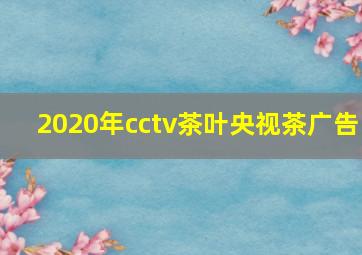 2020年cctv茶叶央视茶广告